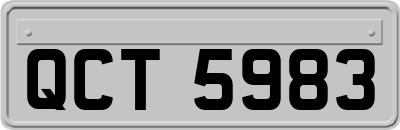 QCT 5983